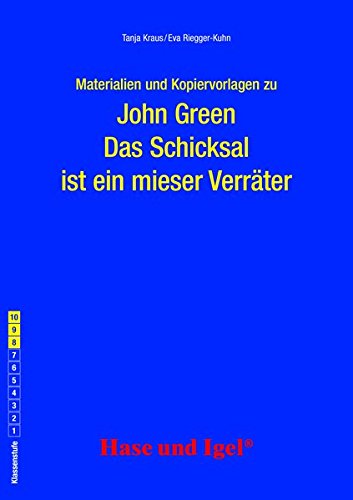 Tanja Kraus/Eva Riegger-Kuhn

Materialien und Kopiervorlagen zu
John Green
Das Schicksal ist ein mieser Verräter

10
9
8
7
6
5
4
3
2
1
Klassenstufe

Hase und Igel®